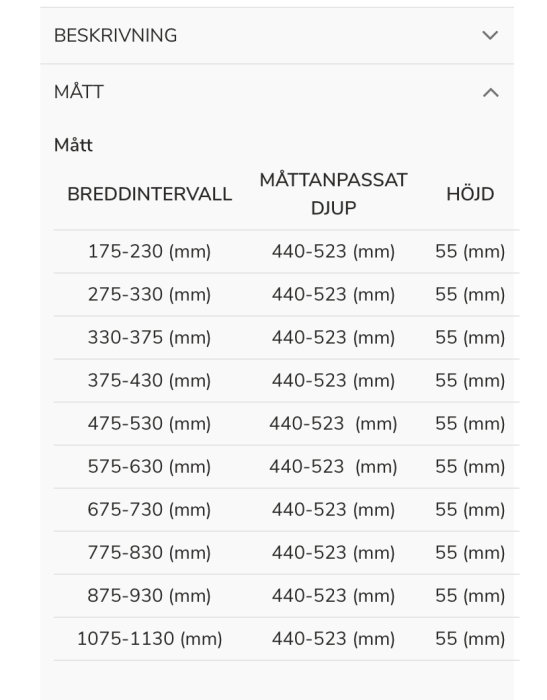 BESKRIVNING

MÅTT

Mått

| BREDDINTERVALL | MÅTTANPASSAT DJUP | HÖJD |
|---|---|---|
| 175-230 (mm) | 440-523 (mm) | 55 (mm) |
| 275-330 (mm) | 440-523 (mm) | 55 (mm) |
| 330-375 (mm) | 440-523 (mm) | 55 (mm) |
| 375-430 (mm) | 440-523 (mm) | 55 (mm) |
| 475-530 (mm) | 440-523 (mm) | 55 (mm) |
| 575-630 (mm) | 440-523 (mm) | 55 (mm) |
| 675-730 (mm) | 440-523 (mm) | 55 (mm) |
| 775-830 (mm) | 440-523 (mm) | 55 (mm) |
| 875-930 (mm) | 440-523 (mm) | 55 (mm) |
| 1075-1130 (mm) | 440-523 (mm) | 55 (mm) |